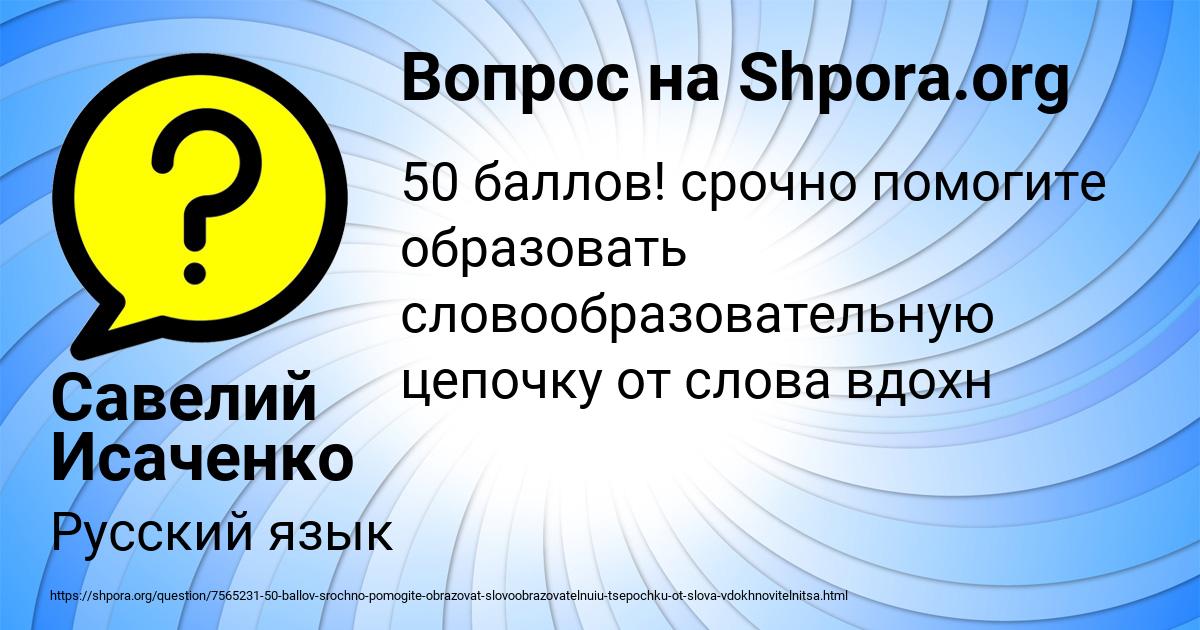 Вопрос на Shpora.org

50 баллов! срочно помогите образовать словообразовательную цепочку от слова вдохн

Савелий Исаченко

Русский язык

https://shpora.org/question/7565231-50-ballov-srochno-pomogite-obrazovat-slovoobrazovatelnuiu-tsepochku-ot-slova-vdokhnovitelnitsa.html